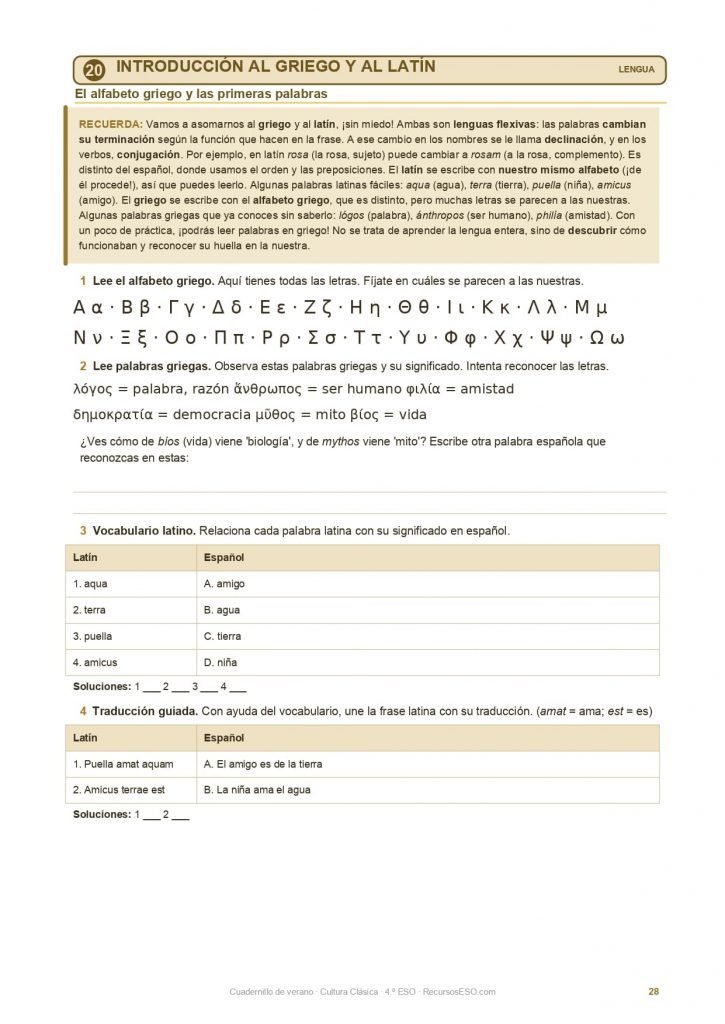 20 INTRODUCCIÓN AL GRIEGO Y AL LATÍN LENGUA

El alfabeto griego y las primeras palabras

RECUERDA: Vamos a asomarnos al griego y al latín, ¡sin miedo! Ambas son lenguas flexivas: las palabras cambian su terminación según la función que hacen en la frase. A ese cambio en los nombres se le llama declinación, y en los verbos, conjugación. Por ejemplo, en latín rosa (la rosa, sujeto) puede cambiar a rosam (a la rosa, complemento). Es distinto del español, donde usamos el orden y las preposiciones. El latín se escribe con nuestro mismo alfabeto (¡de él procede!), así que puedes leerlo. Algunas palabras latinas fáciles: aqua (agua), terra (tierra), puella (niña), amicus (amigo). El griego se escribe con el alfabeto griego, que es distinto, pero muchas letras se parecen a las nuestras. Algunas palabras griegas que ya conoces sin saberlo: lógos (palabra), ánthropos (ser humano), philía (amistad). Con un poco de práctica, ¡podrás leer palabras en griego! No se trata de aprender la lengua entera, sino de descubrir cómo funcionaban y reconocer su huella en la nuestra.

1 Lee el alfabeto griego. Aquí tienes todas las letras. Fíjate en cuáles se parecen a las nuestras.

Α α · Β β · Γ γ · Δ δ · Ε ε · Ζ ζ · Η η · Θ θ · Ι ι · Κ κ · Λ λ · Μ μ
Ν ν · Ξ ξ · Ο ο · Π π · Ρ ρ · Σ σ · Τ τ · Υ υ · Φ φ · Χ χ · Ψ ψ · Ω ω

2 Lee palabras griegas. Observa estas palabras griegas y su significado. Intenta reconocer las letras.

λόγος = palabra, razón ἄνθρωπος = ser humano φιλία = amistad
δημοκρατία = democracia μῦθος = mito βίος = vida

¿Ves cómo de bíos (vida) viene 'biología', y de mythos viene 'mito'? Escribe otra palabra española que reconozcas en estas:

3 Vocabulario latino. Relaciona cada palabra latina con su significado en español.

| Latín | Español |
|---|---|
| 1. aqua | A. amigo |
| 2. terra | B. agua |
| 3. puella | C. tierra |
| 4. amicus | D. niña |

Soluciones: 1 ___ 2 ___ 3 ___ 4 ___

4 Traducción guiada. Con ayuda del vocabulario, une la frase latina con su traducción. (amat = ama; est = es)

| Latín | Español |
|---|---|
| 1. Puella amat aquam | A. El amigo es de la tierra |
| 2. Amicus terrae est | B. La niña ama el agua |

Soluciones: 1 ___ 2 ___

Cuadernillo de verano · Cultura Clásica · 4.º ESO · RecursosESO.com 28